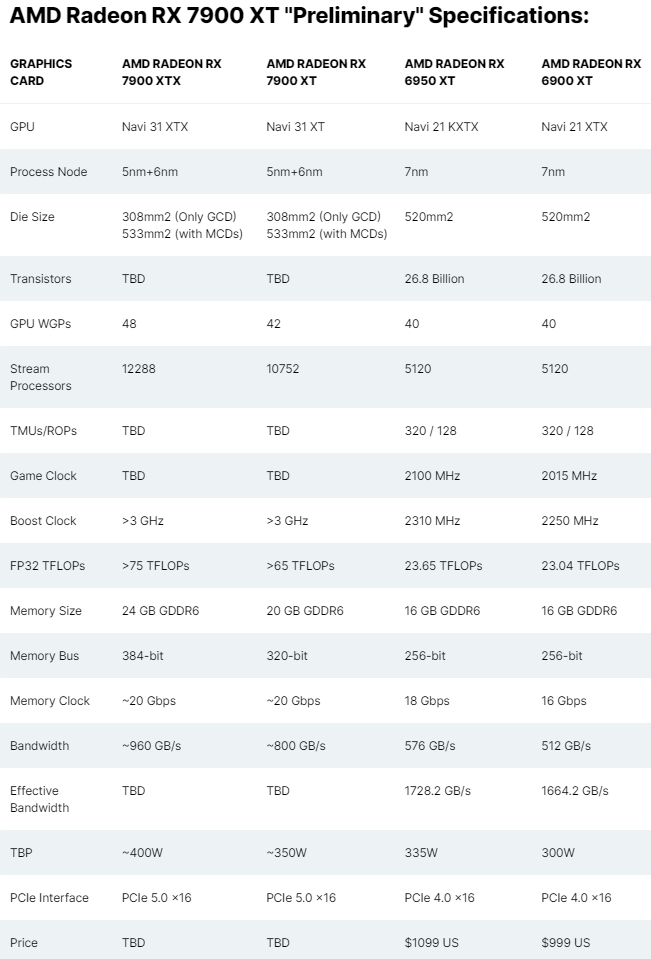 AMD Radeon RX 7900 XT "Preliminary" Specifications:

| GRAPHICS CARD | AMD RADEON RX 7900 XTX | AMD RADEON RX 7900 XT | AMD RADEON RX 6950 XT | AMD RADEON RX 6900 XT |
|---|---|---|---|---|
| GPU | Navi 31 XTX | Navi 31 XT | Navi 21 KXTX | Navi 21 XTX |
| Process Node | 5nm+6nm | 5nm+6nm | 7nm | 7nm |
| Die Size | 308mm2 (Only GCD) 533mm2 (with MCDs) | 308mm2 (Only GCD) 533mm2 (with MCDs) | 520mm2 | 520mm2 |
| Transistors | TBD | TBD | 26.8 Billion | 26.8 Billion |
| GPU WGPs | 48 | 42 | 40 | 40 |
| Stream Processors | 12288 | 10752 | 5120 | 5120 |
| TMUs/ROPs | TBD | TBD | 320 / 128 | 320 / 128 |
| Game Clock | TBD | TBD | 2100 MHz | 2015 MHz |
| Boost Clock | >3 GHz | >3 GHz | 2310 MHz | 2250 MHz |
| FP32 TFLOPs | >75 TFLOPs | >65 TFLOPs | 23.65 TFLOPs | 23.04 TFLOPs |
| Memory Size | 24 GB GDDR6 | 20 GB GDDR6 | 16 GB GDDR6 | 16 GB GDDR6 |
| Memory Bus | 384-bit | 320-bit | 256-bit | 256-bit |
| Memory Clock | ~20 Gbps | ~20 Gbps | 18 Gbps | 16 Gbps |
| Bandwidth | ~960 GB/s | ~800 GB/s | 576 GB/s | 512 GB/s |
| Effective Bandwidth | TBD | TBD | 1728.2 GB/s | 1664.2 GB/s |
| TBP | ~400W | ~350W | 335W | 300W |
| PCIe Interface | PCIe 5.0 ×16 | PCIe 5.0 ×16 | PCIe 4.0 ×16 | PCIe 4.0 ×16 |
| Price | TBD | TBD | $1099 US | $999 US |